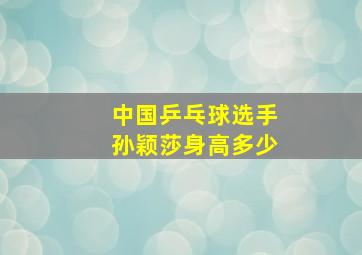 中国乒乓球选手
孙颖莎身高多少